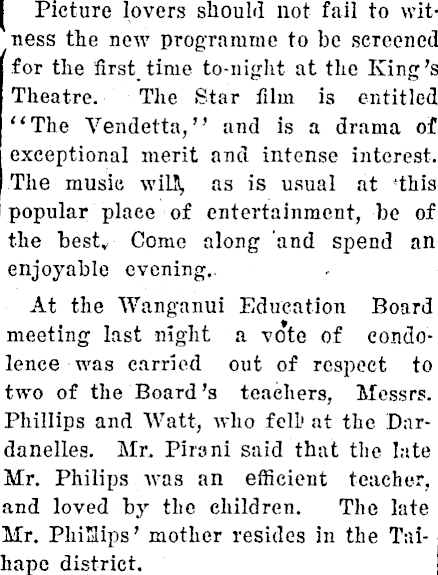 Picture lovers should not fail to witness the new programme to be screened for the first time to-night at the King's Theatre. The Star film is entitled "The Vendetta," and is a drama of exceptional merit and intense interest. The music will, as is usual at this popular place of entertainment, be of the best. Come along and spend an enjoyable evening.

At the Wanganui Education Board meeting last night a vote of condolence was carried out of respect to two of the Board's teachers, Messrs. Phillips and Watt, who fell at the Dardanelles. Mr. Pirani said that the late Mr. Philips was an efficient teacher, and loved by the children. The late Mr. Phillips' mother resides in the Taihape district.